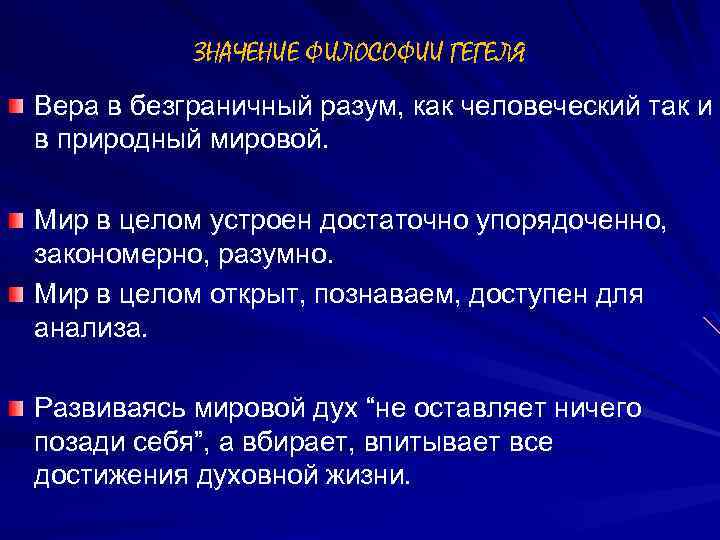 ЗНАЧЕНИЕ ФИЛОСОФИИ ГЕГЕЛЯ

Вера в безграничный разум, как человеческий так и в природный мировой.

Мир в целом устроен достаточно упорядоченно, закономерно, разумно.

Мир в целом открыт, познаваем, доступен для анализа.

Развиваясь мировой дух “не оставляет ничего позади себя”, а вбирает, впитывает все достижения духовной жизни.